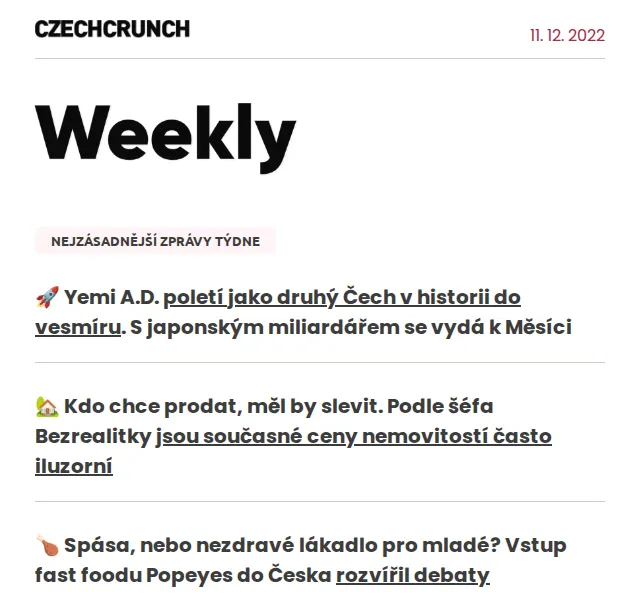 CZECHCRUNCH

11. 12. 2022

Weekly

NEJZÁSADNĚJŠÍ ZPRÁVY TÝDNE

🚀 Yemi A.D. poletí jako druhý Čech v historii do vesmíru. S japonským miliardářem se vydá k Měsíci

🏡 Kdo chce prodat, měl by slevit. Podle šéfa Bezrealitky jsou současné ceny nemovitostí často iluzorní

🍗 Spása, nebo nezdravé lákadlo pro mladé? Vstup fast foodu Popeyes do Česka rozvířil debaty